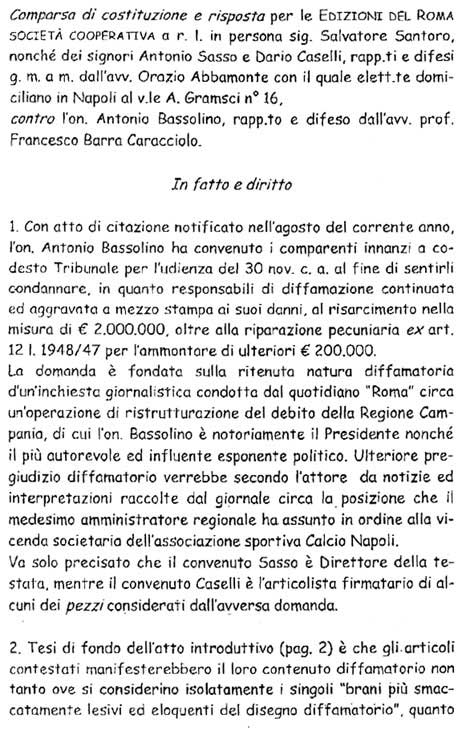 Comparsa di costituzione e risposta per le EDIZIONI DEL ROMA SOCIETÀ COOPERATIVA a r. l. in persona sig. Salvatore Santoro, nonché dei signori Antonio Sasso e Dario Caselli, rapp.ti e difesi g. m. a m. dall'avv. Orazio Abbamonte con il quale elett.te domiciliano in Napoli al v.le A. Gramsci n° 16,
contro l'on. Antonio Bassolino, rapp.to e difeso dall'avv. prof. Francesco Barra Caracciolo.

In fatto e diritto

1. Con atto di citazione notificato nell'agosto del corrente anno, l'on. Antonio Bassolino ha convenuto i comparenti innanzi a codesto Tribunale per l'udienza del 30 nov. c. a. al fine di sentirli condannare, in quanto responsabili di diffamazione continuata ed aggravata a mezzo stampa ai suoi danni, al risarcimento nella misura di € 2.000.000, oltre alla riparazione pecuniaria ex art. 12 l. 1948/47 per l'ammontare di ulteriori € 200.000.
La domanda è fondata sulla ritenuta natura diffamatoria d'un'inchiesta giornalistica condotta dal quotidiano "Roma" circa un'operazione di ristrutturazione del debito della Regione Campania, di cui l'on. Bassolino è notoriamente il Presidente nonché il più autorevole ed influente esponente politico. Ulteriore pregiudizio diffamatorio verrebbe secondo l'attore da notizie ed interpretazioni raccolte dal giornale circa la posizione che il medesimo amministratore regionale ha assunto in ordine alla vicenda societaria dell'associazione sportiva Calcio Napoli.
Va solo precisato che il convenuto Sasso è Direttore della testata, mentre il convenuto Caselli è l'articolista firmatario di alcuni dei pezzi considerati dall'avversa domanda.

2. Tesi di fondo dell'atto introduttivo (pag. 2) è che gli articoli contestati manifesterebbero il loro contenuto diffamatorio non tanto ove si considerino isolatamente i singoli "brani più smaccatamente lesivi ed eloquenti del disegno diffamatorio", quanto